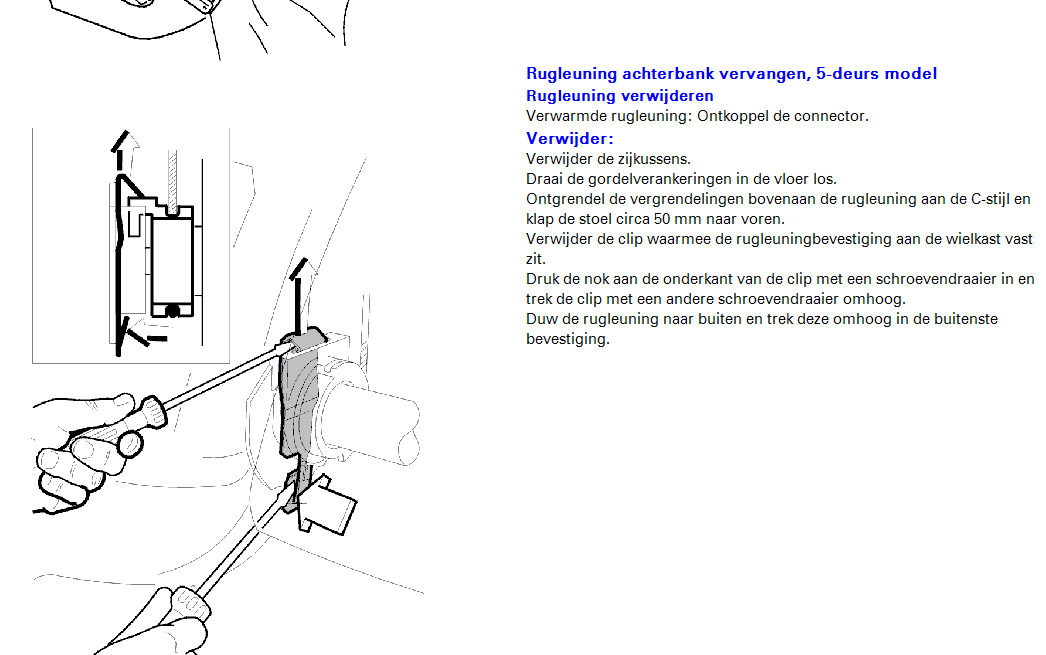 Rugleuning achterbank vervangen, 5-deurs model
Rugleuning verwijderen
Verwarmde rugleuning: Ontkoppel de connector.
Verwijder:
Verwijder de zijkussens.
Draai de gordelverankeringen in de vloer los.
Ontgrendel de vergrendelingen bovenaan de rugleuning aan de C-stijl en klap de stoel circa 50 mm naar voren.
Verwijder de clip waarmee de rugleuningbevestiging aan de wielkast vast zit.
Druk de nok aan de onderkant van de clip met een schroevendraaier in en trek de clip met een andere schroevendraaier omhoog.
Duw de rugleuning naar buiten en trek deze omhoog in de buitenste bevestiging.